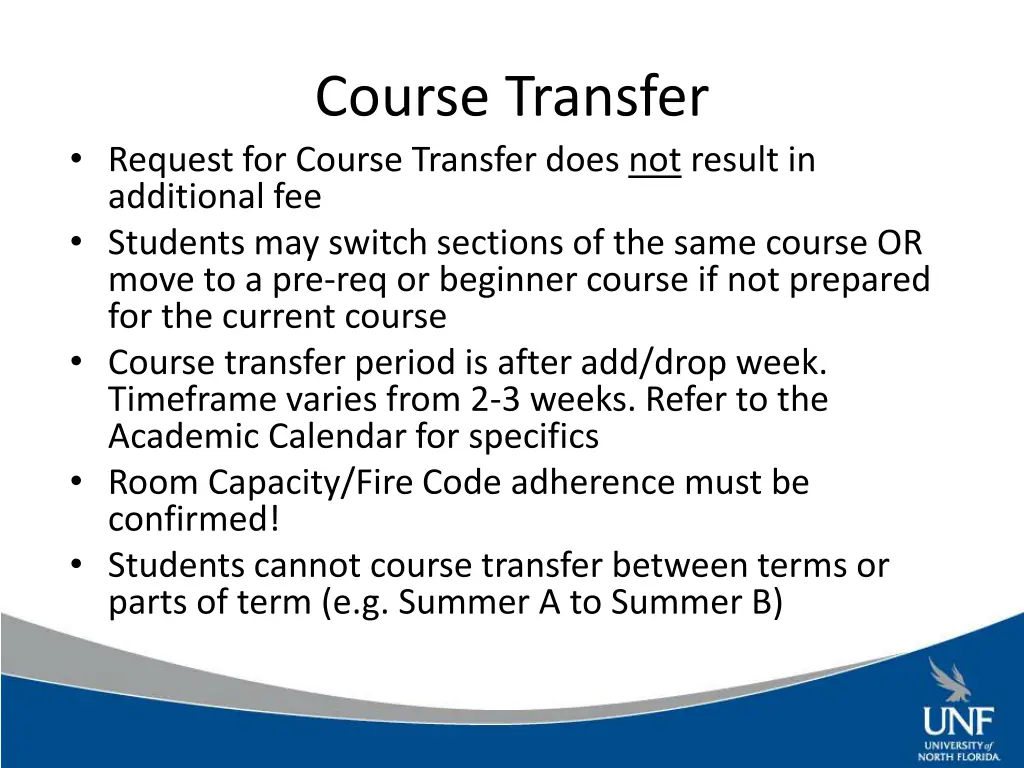 Course Transfer

• Request for Course Transfer does not result in additional fee
• Students may switch sections of the same course OR move to a pre-req or beginner course if not prepared for the current course
• Course transfer period is after add/drop week. Timeframe varies from 2-3 weeks. Refer to the Academic Calendar for specifics
• Room Capacity/Fire Code adherence must be confirmed!
• Students cannot course transfer between terms or parts of term (e.g. Summer A to Summer B)

UNF
UNIVERSITY of NORTH FLORIDA.